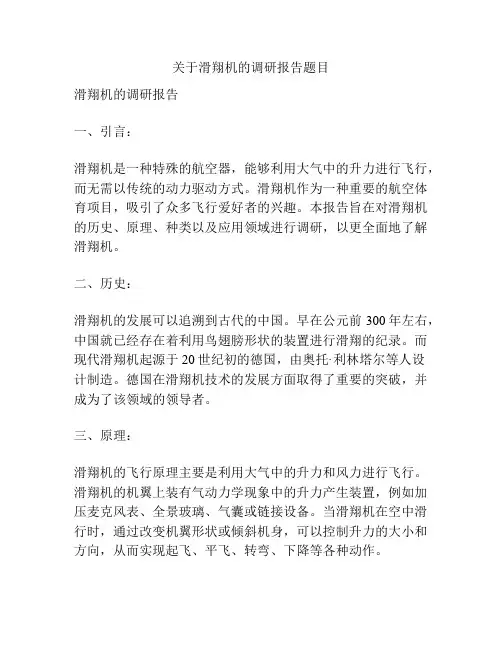 关于滑翔机的调研报告题目

滑翔机的调研报告

一、引言：

滑翔机是一种特殊的航空器，能够利用大气中的升力进行飞行，而无需以传统的动力驱动方式。滑翔机作为一种重要的航空体育项目，吸引了众多飞行爱好者的兴趣。本报告旨在对滑翔机的历史、原理、种类以及应用领域进行调研，以更全面地了解滑翔机。

二、历史：

滑翔机的发展可以追溯到古代的中国。早在公元前 300 年左右，中国就已经存在着利用鸟翅膀形状的装置进行滑翔的纪录。而现代滑翔机起源于 20 世纪初的德国，由奥托·利林塔尔等人设计制造。德国在滑翔机技术的发展方面取得了重要的突破，并成为了该领域的领导者。

三、原理：

滑翔机的飞行原理主要是利用大气中的升力和风力进行飞行。滑翔机的机翼上装有气动力学现象中的升力产生装置，例如加压麦克风表、全景玻璃、气囊或链接设备。当滑翔机在空中滑行时，通过改变机翼形状或倾斜机身，可以控制升力的大小和方向，从而实现起飞、平飞、转弯、下降等各种动作。